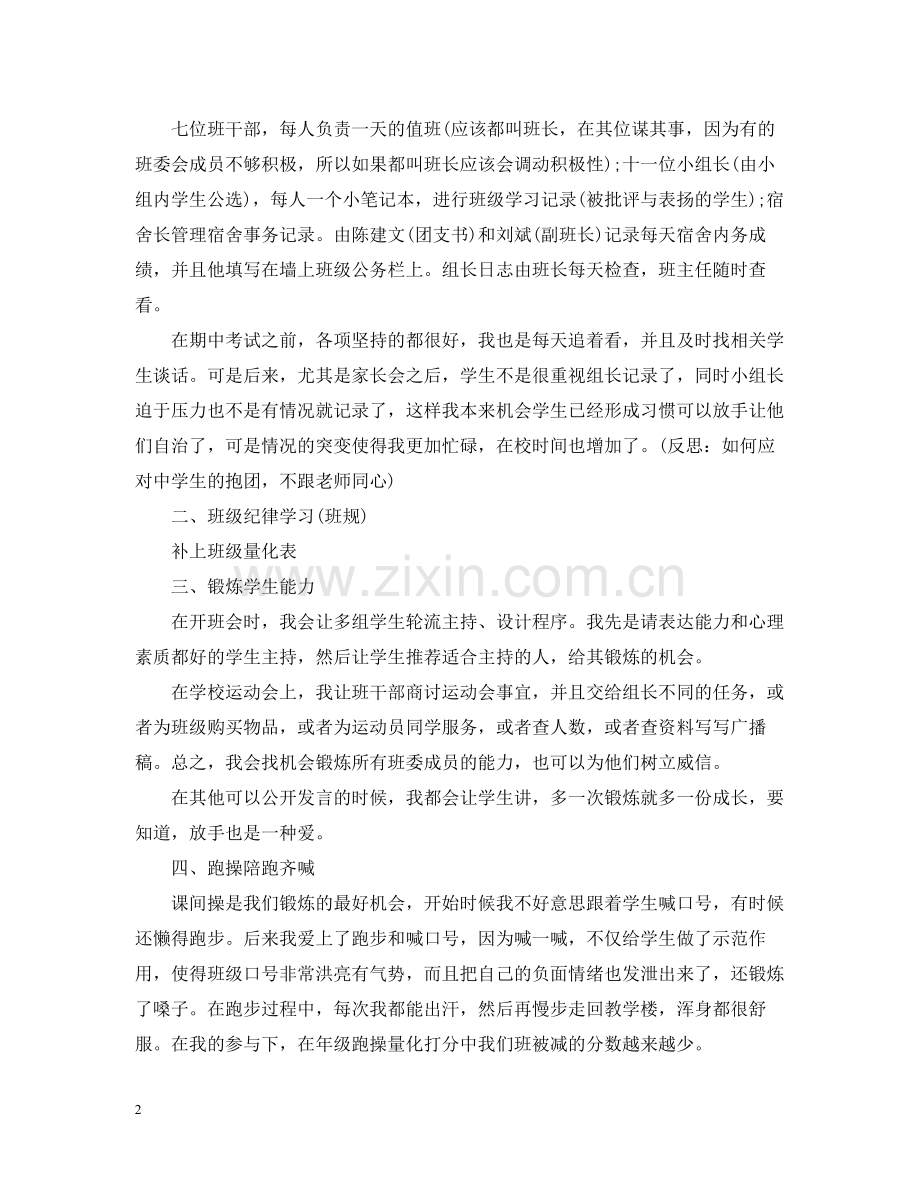 七位班干部，每人负责一天的值班(应该都叫班长，在其位谋其事，因为有的班委会成员不够积极，所以如果都叫班长应该会调动积极性);十一位小组长(由小组内学生公选)，每人一个小笔记本，进行班级学习记录(被批评与表扬的学生);宿舍长管理宿舍事务记录。由陈建文(团支书)和刘斌(副班长)记录每天宿舍内务成绩，并且他填写在墙上班级公务栏上。组长日志由班长每天检查，班主任随时查看。

在期中考试之前，各项坚持的都很好，我也是每天追着看，并且及时找相关学生谈话。可是后来，尤其是家长会之后，学生不是很重视组长记录了，同时小组长迫于压力也不是有情况就记录了，这样我本来机会学生已经形成习惯可以放手让他们自治了，可是情况的突变使得我更加忙碌，在校时间也增加了。(反思：如何应对中学生的抱团，不跟老师同心)

二、班级纪律学习(班规)

补上班级量化表

三、锻炼学生能力

在开班会时，我会让多组学生轮流主持、设计程序。我先是请表达能力和心理素质都好的学生主持，然后让学生推荐适合主持的人，给其锻炼的机会。

在学校运动会上，我让班干部商讨运动会事宜，并且交给组长不同的任务，或者为班级购买物品，或者为运动员同学服务，或者查人数，或者查资料写写广播稿。总之，我会找机会锻炼所有班委成员的能力，也可以为他们树立威信。

在其他可以公开发言的时候，我都会让学生讲，多一次锻炼就多一份成长，要知道，放手也是一种爱。

四、跑操陪跑齐喊

课间操是我们锻炼的最好机会，开始时候我不好意思跟着学生喊口号，有时候还懒得跑步。后来我爱上了跑步和喊口号，因为喊一喊，不仅给学生做了示范作用，使得班级口号非常洪亮有气势，而且把自己的负面情绪也发泄出来了，还锻炼了嗓子。在跑步过程中，每次我都能出汗，然后再慢步走回教学楼，浑身都很舒服。在我的参与下，在年级跑操量化打分中我们班被减的分数越来越少。

www.zixin.com.cn

2